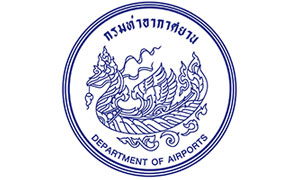 กรมท่าอากาศยาน

DEPARTMENT OF AIRPORTS